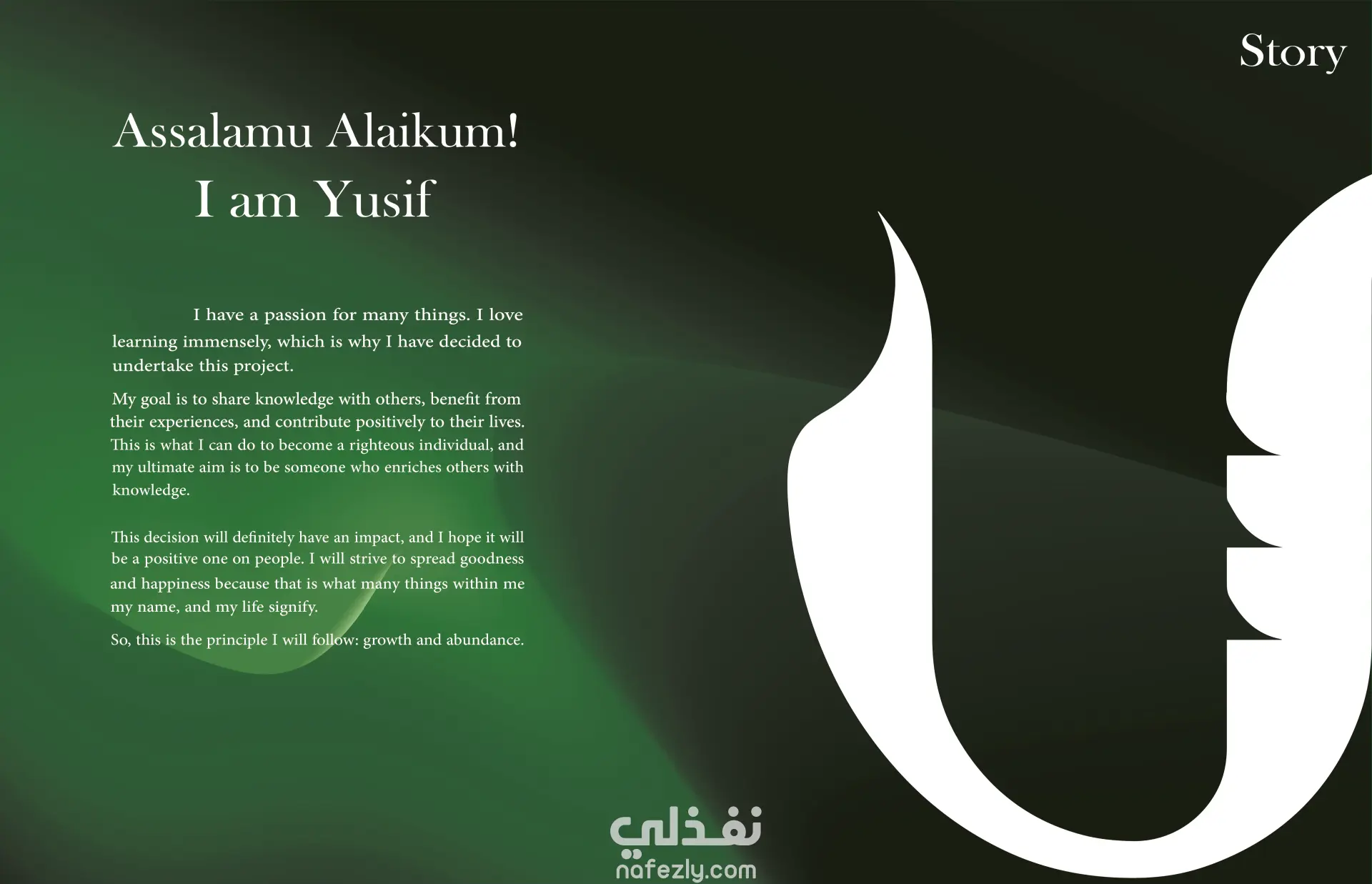 Story

Assalamu Alaikum!
I am Yusif

I have a passion for many things. I love learning immensely, which is why I have decided to undertake this project.

My goal is to share knowledge with others, benefit from their experiences, and contribute positively to their lives. This is what I can do to become a righteous individual, and my ultimate aim is to be someone who enriches others with knowledge.

This decision will definitely have an impact, and I hope it will be a positive one on people. I will strive to spread goodness and happiness because that is what many things within me my name, and my life signify.

So, this is the principle I will follow: growth and abundance.

نفذلي
nafezly.com